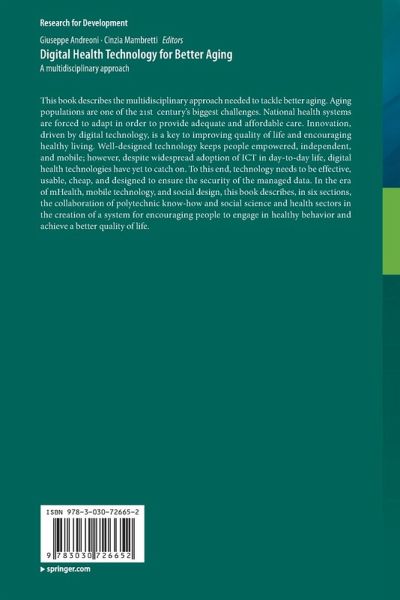 Research for Development

Giuseppe Andreoni · Cinzia Mambretti Editors

Digital Health Technology for Better Aging

A multidisciplinary approach

This book describes the multidisciplinary approach needed to tackle better aging. Aging populations are one of the 21st century's biggest challenges. National health systems are forced to adapt in order to provide adequate and affordable care. Innovation, driven by digital technology, is a key to improving quality of life and encouraging healthy living. Well-designed technology keeps people empowered, independent, and mobile; however, despite widespread adoption of ICT in day-to-day life, digital health technologies have yet to catch on. To this end, technology needs to be effective, usable, cheap, and designed to ensure the security of the managed data. In the era of mHealth, mobile technology, and social design, this book describes, in six sections, the collaboration of polytechnic know-how and social science and health sectors in the creation of a system for encouraging people to engage in healthy behavior and achieve a better quality of life.

ISBN 978-3-030-72665-2

9 783030 726652

▸ springer.com